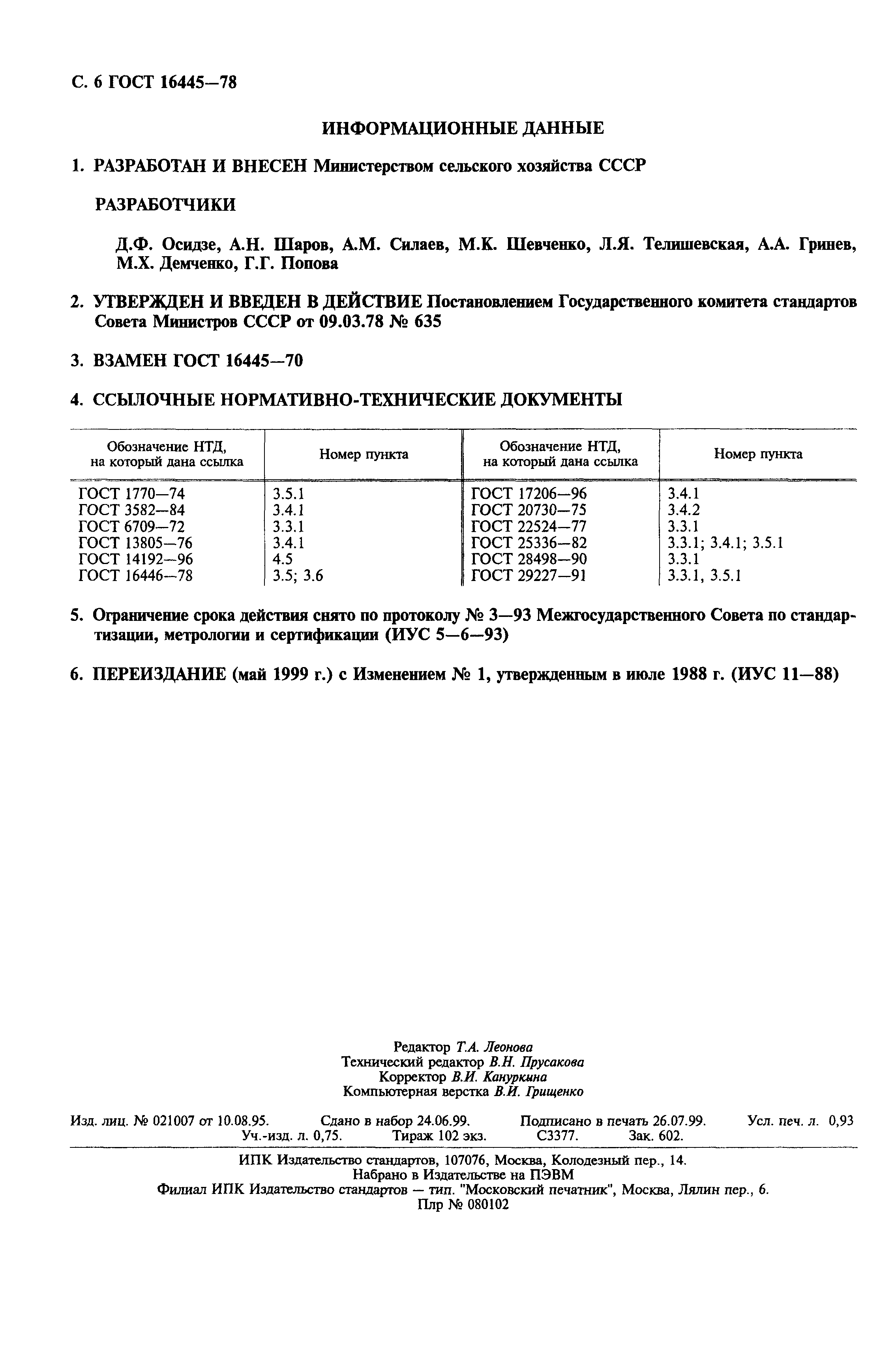 С. 6 ГОСТ 16445—78

ИНФОРМАЦИОННЫЕ ДАННЫЕ

1. РАЗРАБОТАН И ВНЕСЕН Министерством сельского хозяйства СССР

РАЗРАБОТЧИКИ

Д.Ф. Осидзе, А.Н. Шаров, А.М. Силаев, М.К. Шевченко, Л.Я. Телишевская, А.А. Гринев, М.Х. Демченко, Г.Г. Попова

2. УТВЕРЖДЕН И ВВЕДЕН В ДЕЙСТВИЕ Постановлением Государственного комитета стандартов Совета Министров СССР от 09.03.78 № 635

3. ВЗАМЕН ГОСТ 16445—70

4. ССЫЛОЧНЫЕ НОРМАТИВНО-ТЕХНИЧЕСКИЕ ДОКУМЕНТЫ

| Обозначение НТД, на который дана ссылка | Номер пункта | Обозначение НТД, на который дана ссылка | Номер пункта |
|---|---|---|---|
| ГОСТ 1770—74 | 3.5.1 | ГОСТ 17206—96 | 3.4.1 |
| ГОСТ 3582—84 | 3.4.1 | ГОСТ 20730—75 | 3.4.2 |
| ГОСТ 6709—72 | 3.3.1 | ГОСТ 22524—77 | 3.3.1 |
| ГОСТ 13805—76 | 3.4.1 | ГОСТ 25336—82 | 3.3.1; 3.4.1; 3.5.1 |
| ГОСТ 14192—96 | 4.5 | ГОСТ 28498—90 | 3.3.1 |
| ГОСТ 16446—78 | 3.5; 3.6 | ГОСТ 29227—91 | 3.3.1, 3.5.1 |

5. Ограничение срока действия снято по протоколу № 3—93 Межгосударственного Совета по стандартизации, метрологии и сертификации (ИУС 5—6—93)

6. ПЕРЕИЗДАНИЕ (май 1999 г.) с Изменением № 1, утвержденным в июле 1988 г. (ИУС 11—88)

Редактор Т.А. Леонова
Технический редактор В.Н. Прусакова
Корректор В.И. Кануркина
Компьютерная верстка В.И. Грищенко

Изд. лиц. № 021007 от 10.08.95. Сдано в набор 24.06.99. Подписано в печать 26.07.99. Усл. печ. л. 0,93 Уч.-изд. л. 0,75. Тираж 102 экз. С3377. Зак. 602.

ИПК Издательство стандартов, 107076, Москва, Колодезный пер., 14.
Набрано в Издательстве на ПЭВМ
Филиал ИПК Издательство стандартов — тип. "Московский печатник", Москва, Лялин пер., 6.
Плр № 080102